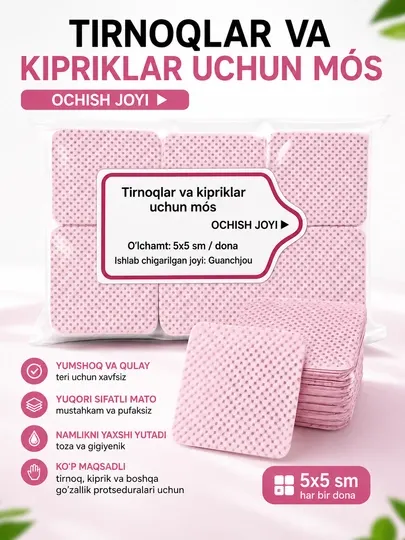 TIRNOQLAR VA
KIPRIKLAR UCHUN MÓS

OCHISH JOYI ▶

Tirnoqlar va kipriklar uchun mós

OCHISH JOYI ▶

O'lchamt: 5x5 sm / dona

Ishlab chigarilgan joyi: Guanchjou

YUMSHOQ VA QULAY
teri uchun xavfsiz

YUQORI SIFATLI MATO
mustahkam va pufaksiz

NAMLIKNI YAXSHI YUTADI
toza va gigiyenik

KO'P MAQSADLI
tirnoq, kiprik va boshqa go'zallik protseduralari uchun

5x5 sm
har bir dona